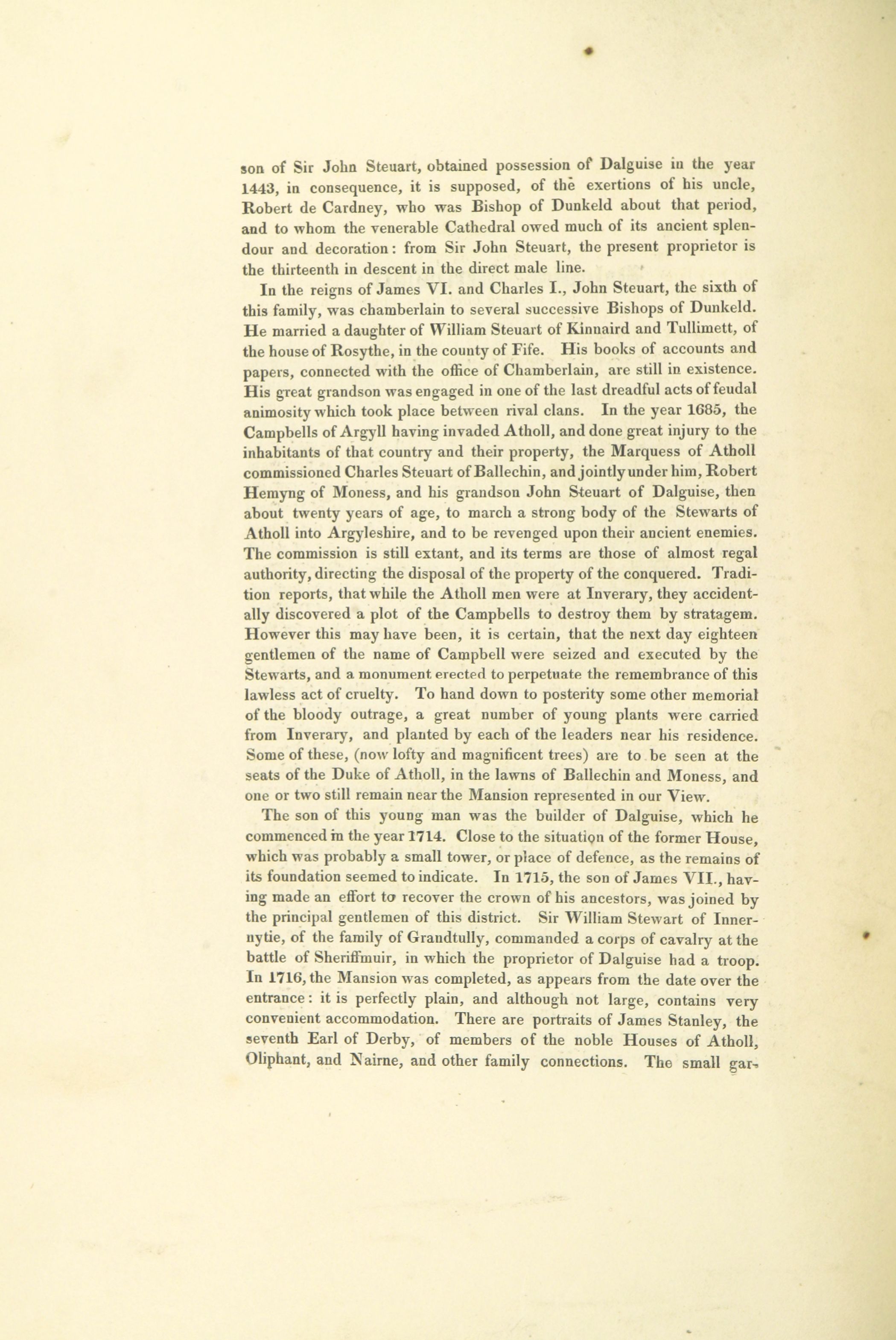 son of Sir John Steuart, obtained possession of Dalguise in the year 1443, in consequence, it is supposed, of the exertions of his uncle, Robert de Cardney, who was Bishop of Dunkeld about that period, and to whom the venerable Cathedral owed much of its ancient splendour and decoration: from Sir John Steuart, the present proprietor is the thirteenth in descent in the direct male line.

In the reigns of James VI. and Charles I., John Steuart, the sixth of this family, was chamberlain to several successive Bishops of Dunkeld. He married a daughter of William Steuart of Kinnaird and Tullimett, of the house of Rosythe, in the county of Fife. His books of accounts and papers, connected with the office of Chamberlain, are still in existence. His great grandson was engaged in one of the last dreadful acts of feudal animosity which took place between rival clans. In the year 1685, the Campbells of Argyll having invaded Atholl, and done great injury to the inhabitants of that country and their property, the Marquess of Atholl commissioned Charles Steuart of Ballechin, and jointly under him, Robert Hemyng of Moness, and his grandson John Steuart of Dalguise, then about twenty years of age, to march a strong body of the Stewarts of Atholl into Argyleshire, and to be revenged upon their ancient enemies. The commission is still extant, and its terms are those of almost regal authority, directing the disposal of the property of the conquered. Tradition reports, that while the Atholl men were at Inverary, they accidentally discovered a plot of the Campbells to destroy them by stratagem. However this may have been, it is certain, that the next day eighteen gentlemen of the name of Campbell were seized and executed by the Stewarts, and a monument erected to perpetuate the remembrance of this lawless act of cruelty. To hand down to posterity some other memorial of the bloody outrage, a great number of young plants were carried from Inverary, and planted by each of the leaders near his residence. Some of these, (now lofty and magnificent trees) are to be seen at the seats of the Duke of Atholl, in the lawns of Ballechin and Moness, and one or two still remain near the Mansion represented in our View.

The son of this young man was the builder of Dalguise, which he commenced in the year 1714. Close to the situation of the former House, which was probably a small tower, or place of defence, as the remains of its foundation seemed to indicate. In 1715, the son of James VII., having made an effort to recover the crown of his ancestors, was joined by the principal gentlemen of this district. Sir William Stewart of Innernytie, of the family of Grandtully, commanded a corps of cavalry at the battle of Sheriffmuir, in which the proprietor of Dalguise had a troop. In 1716, the Mansion was completed, as appears from the date over the entrance: it is perfectly plain, and although not large, contains very convenient accommodation. There are portraits of James Stanley, the seventh Earl of Derby, of members of the noble Houses of Atholl, Oliphant, and Nairne, and other family connections. The small gar-